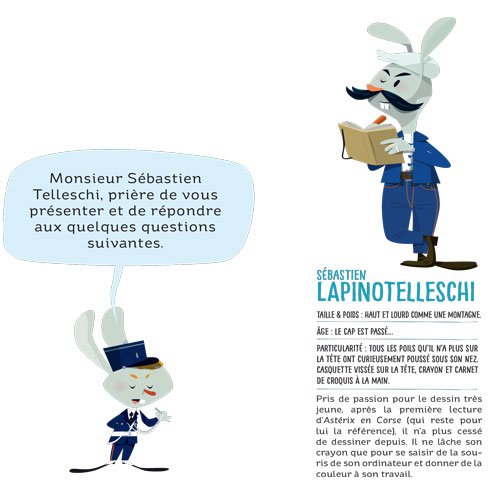 Monsieur Sébastien Telleschi, prière de vous présenter et de répondre aux quelques questions suivantes.

SÉBASTIEN
LAPINOTELLESCHI

TAILLE & POIDS : HAUT ET LOURD COMME UNE MONTAGNE.

ÂGE : LE CAP EST PASSÉ...

PARTICULARITÉ : TOUS LES POILS QU'IL N'A PLUS SUR LA TÊTE ONT CURIEUSEMENT POUSSÉ SOUS SON NEZ. CASQUETTE VISSÉE SUR LA TÊTE, CRAYON ET CARNET DE CROQUIS À LA MAIN.

Pris de passion pour le dessin très jeune, après la première lecture d'Astérix en Corse (qui reste pour lui la référence), il n'a plus cessé de dessiner depuis. Il ne lâche son crayon que pour se saisir de la souris de son ordinateur et donner de la couleur à son travail.